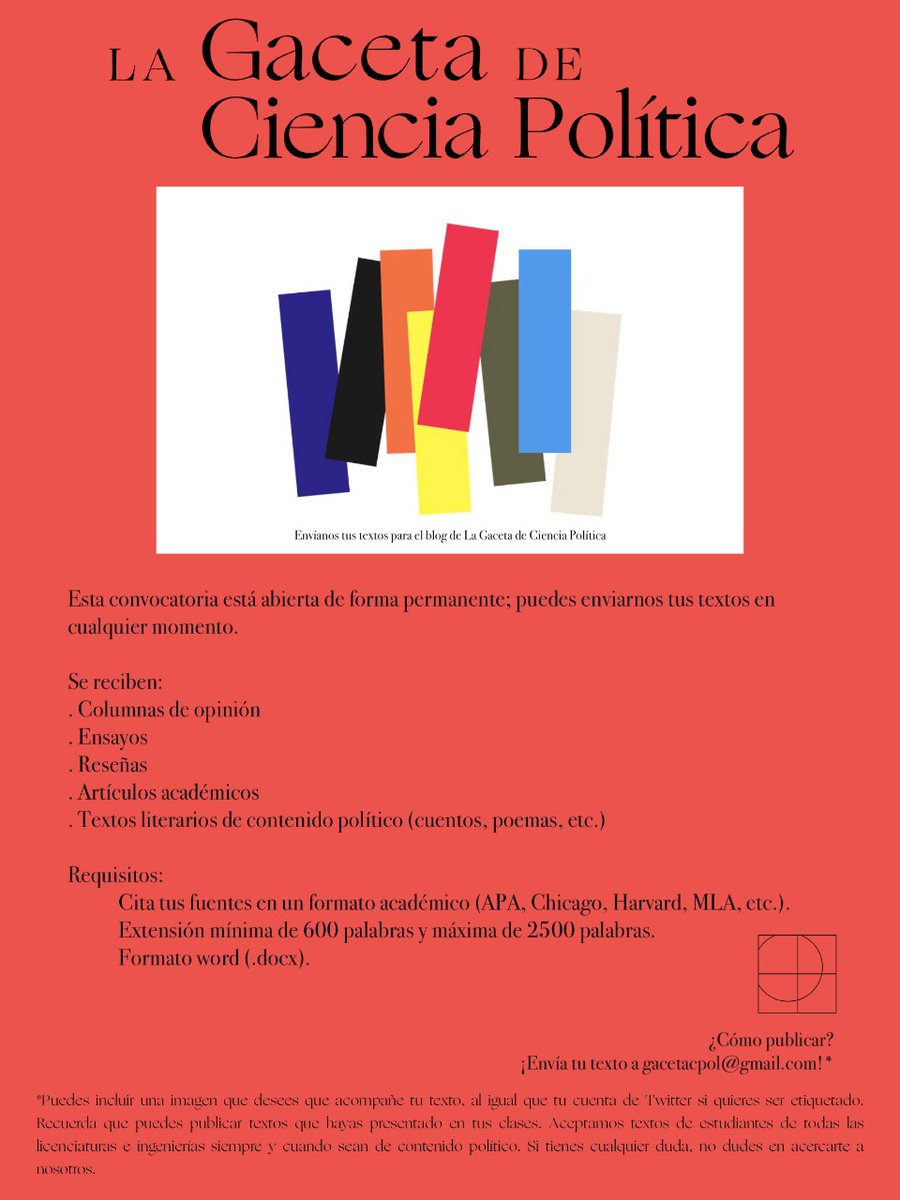 LA Gaceta DE Ciencia Política

Envíanos tus textos para el blog de La Gaceta de Ciencia Política

Esta convocatoria está abierta de forma permanente; puedes enviarnos tus textos en cualquier momento.

Se reciben:
. Columnas de opinión
. Ensayos
. Reseñas
. Artículos académicos
. Textos literarios de contenido político (cuentos, poemas, etc.)

Requisitos:
Cita tus fuentes en un formato académico (APA, Chicago, Harvard, MLA, etc.).
Extensión mínima de 600 palabras y máxima de 2500 palabras.
Formato word (.docx).

¿Cómo publicar?
¡Envía tu texto a gacetacpol@gmail.com! *

*Puedes incluir una imagen que desees que acompañe tu texto, al igual que tu cuenta de Twitter si quieres ser etiquetado. Recuerda que puedes publicar textos que hayas presentado en tus clases. Aceptamos textos de estudiantes de todas las licenciaturas e ingenierías siempre y cuando sean de contenido político. Si tienes cualquier duda, no dudes en acercarte a nosotros.